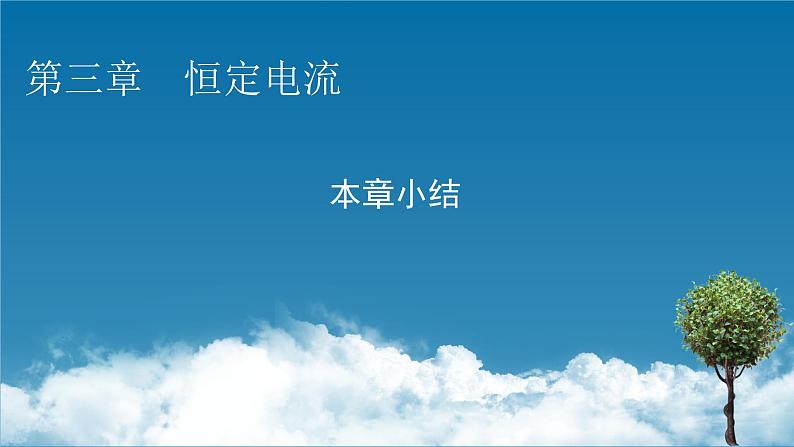 第三章　恒定电流

本章小结